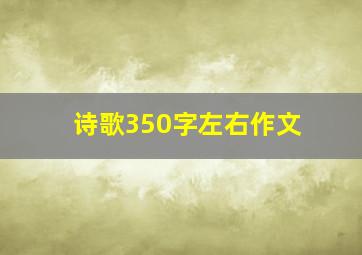 诗歌350字左右作文